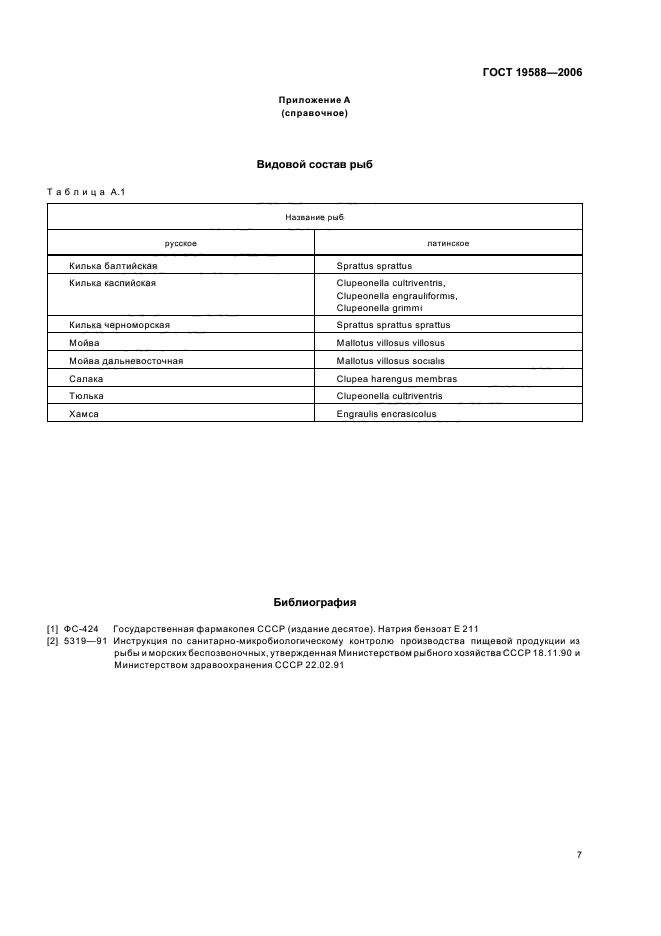 ГОСТ 19588—2006

Приложение А
(справочное)

Видовой состав рыб

Таблица А.1

| Название рыб | |
|---|---|
| русское | латинское |
| Килька балтийская | Sprattus sprattus |
| Килька каспийская | Clupeonella cultriventris, Clupeonella engrauliformis, Clupeonella grimmi |
| Килька черноморская | Sprattus sprattus sprattus |
| Мойва | Mallotus villosus villosus |
| Мойва дальневосточная | Mallotus villosus socialis |
| Салака | Clupea harengus membras |
| Тюлька | Clupeonella cultriventris |
| Хамса | Engraulis encrasicolus |

Библиография

[1] ФС-424 Государственная фармакопея СССР (издание десятое). Натрия бензоат Е 211
[2] 5319—91 Инструкция по санитарно-микробиологическому контролю производства пищевой продукции из рыбы и морских беспозвоночных, утвержденная Министерством рыбного хозяйства СССР 18.11.90 и Министерством здравоохранения СССР 22.02.91

7